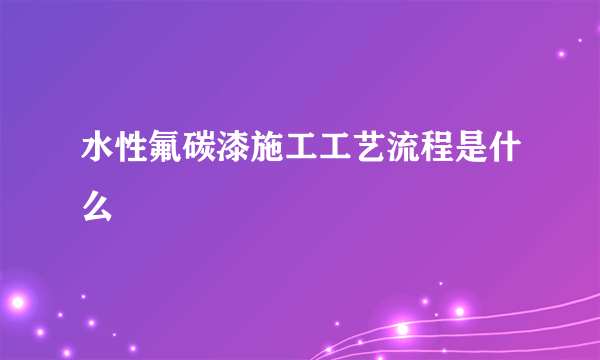 水性氟碳漆施工工艺流程是什么